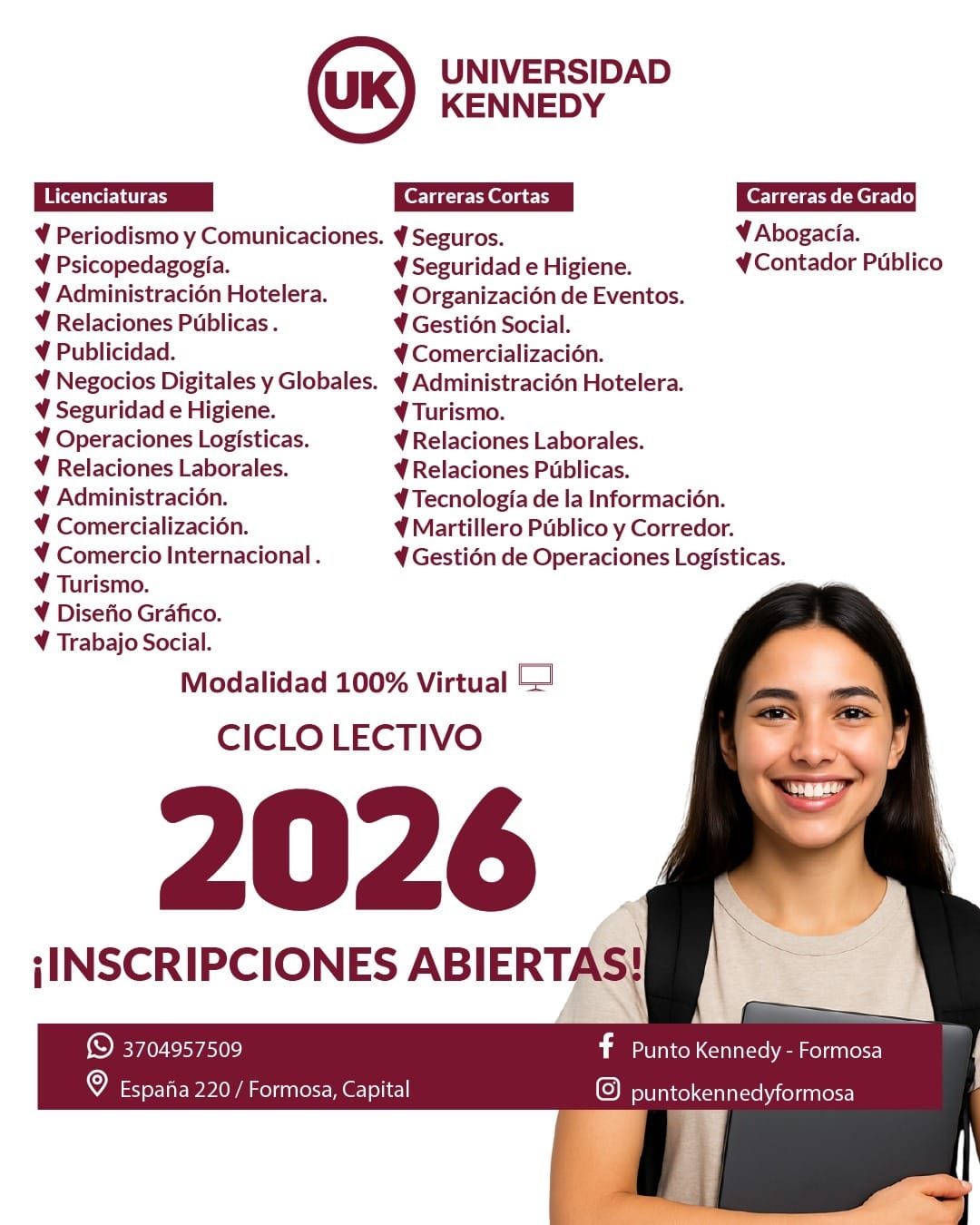 UK UNIVERSIDAD KENNEDY

Licenciaturas
Periodismo y Comunicaciones.
Psicopedagogía.
Administración Hotelera.
Relaciones Públicas .
Publicidad.
Negocios Digitales y Globales.
Seguridad e Higiene.
Operaciones Logísticas.
Relaciones Laborales.
Administración.
Comercialización.
Comercio Internacional .
Turismo.
Diseño Gráfico.
Trabajo Social.

Carreras Cortas
Seguros.
Seguridad e Higiene.
Organización de Eventos.
Gestión Social.
Comercialización.
Administración Hotelera.
Turismo.
Relaciones Laborales.
Relaciones Públicas.
Tecnología de la Información.
Martillero Público y Corredor.
Gestión de Operaciones Logísticas.

Carreras de Grado
Abogacía.
Contador Público

Modalidad 100% Virtual

CICLO LECTIVO

2026

¡INSCRIPCIONES ABIERTAS!

3704957509
España 220 / Formosa, Capital
Punto Kennedy - Formosa
puntokennedyformosa